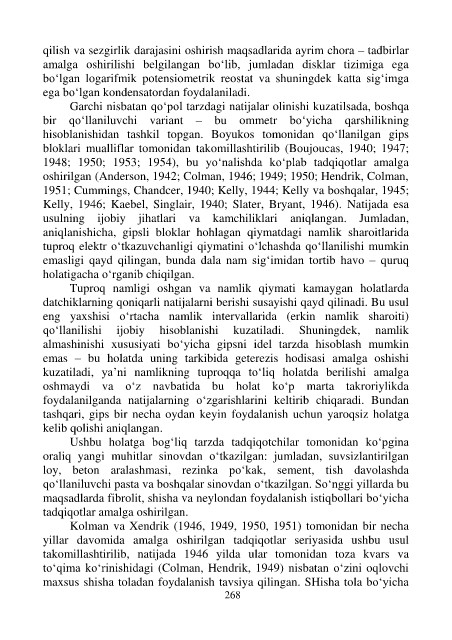 qilish va sezgirlik darajasini oshirish maqsadlarida ayrim chora – tadbirlar amalga oshirilishi belgilangan bo‘lib, jumladan disklar tizimiga ega bo‘lgan logarifmik potensiometrik reostat va shuningdek katta sig‘imga ega bo‘lgan kondensatordan foydalaniladi.

Garchi nisbatan qo‘pol tarzdagi natijalar olinishi kuzatilsada, boshqa bir qo‘llaniluvchi variant – bu ommetr bo‘yicha qarshilikning hisoblanishidan tashkil topgan. Boyukos tomonidan qo‘llanilgan gips bloklari mualliflar tomonidan takomillashtirilib (Boujoucas, 1940; 1947; 1948; 1950; 1953; 1954), bu yo‘nalishda ko‘plab tadqiqotlar amalga oshirilgan (Anderson, 1942; Colman, 1946; 1949; 1950; Hendrik, Colman, 1951; Cummings, Chandcer, 1940; Kelly, 1944; Kelly va boshqalar, 1945; Kelly, 1946; Kaebel, Singlair, 1940; Slater, Bryant, 1946). Natijada esa usulning ijobiy jihatlari va kamchiliklari aniqlangan. Jumladan, aniqlanishicha, gipsli bloklar hohlagan qiymatdagi namlik sharoitlarida tuproq elektr o‘tkazuvchanligi qiymatini o‘lchashda qo‘llanilishi mumkin emasligi qayd qilingan, bunda dala nam sig‘imidan tortib havo – quruq holatigacha o‘rganib chiqilgan.

Tuproq namligi oshgan va namlik qiymati kamaygan holatlarda datchiklarning qoniqarli natijalarni berishi susayishi qayd qilinadi. Bu usul eng yaxshisi o‘rtacha namlik intervallarida (erkin namlik sharoiti) qo‘llanilishi ijobiy hisoblanishi kuzatiladi. Shuningdek, namlik almashinishi xususiyati bo‘yicha gipsni idel tarzda hisoblash mumkin emas – bu holatda uning tarkibida geterezis hodisasi amalga oshishi kuzatiladi, ya’ni namlikning tuproqqa to‘liq holatda berilishi amalga oshmaydi va o‘z navbatida bu holat ko‘p marta takroriylikda foydalanilganda natijalarning o‘zgarishlarini keltirib chiqaradi. Bundan tashqari, gips bir necha oydan keyin foydalanish uchun yaroqsiz holatga kelib qolishi aniqlangan.

Ushbu holatga bog‘liq tarzda tadqiqotchilar tomonidan ko‘pgina oraliq yangi muhitlar sinovdan o‘tkazilgan: jumladan, suvsizlantirilgan loy, beton aralashmasi, rezinka po‘kak, sement, tish davolashda qo‘llaniluvchi pasta va boshqalar sinovdan o‘tkazilgan. So‘nggi yillarda bu maqsadlarda fibrolit, shisha va neylondan foydalanish istiqbollari bo‘yicha tadqiqotlar amalga oshirilgan.

Kolman va Xendrik (1946, 1949, 1950, 1951) tomonidan bir necha yillar davomida amalga oshirilgan tadqiqotlar seriyasida ushbu usul takomillashtirilib, natijada 1946 yilda ular tomonidan toza kvars va to‘qima ko‘rinishidagi (Colman, Hendrik, 1949) nisbatan o‘zini oqlovchi maxsus shisha toladan foydalanish tavsiya qilingan. SHisha tola bo‘yicha

268